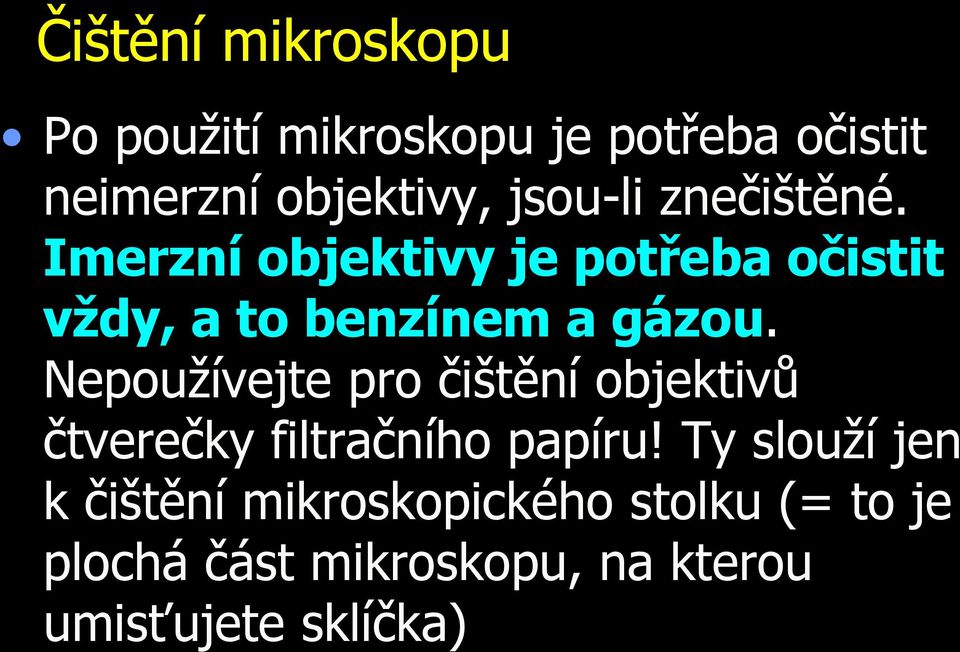 Čištění mikroskopu

• Po použití mikroskopu je potřeba očistit neimerzní objektivy, jsou-li znečištěné. Imerzní objektivy je potřeba očistit vždy, a to benzínem a gázou. Nepoužívejte pro čištění objektivů čtverečky filtračního papíru! Ty slouží jen k čištění mikroskopického stolku (= to je plochá část mikroskopu, na kterou umisťujete sklíčka)